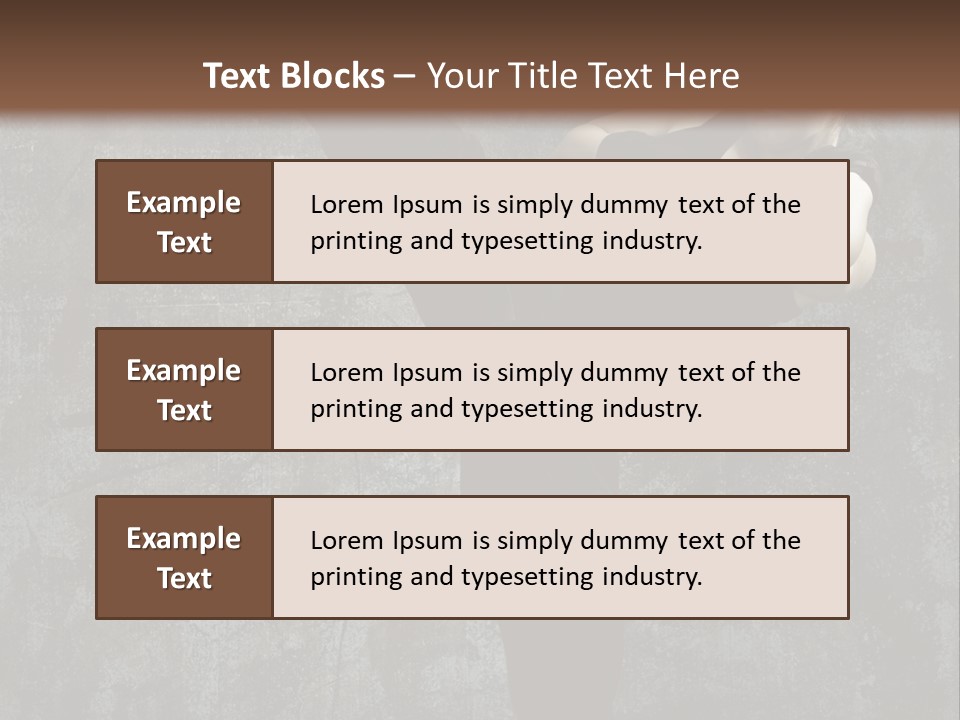 Text Blocks – Your Title Text Here

Example Text

Lorem Ipsum is simply dummy text of the printing and typesetting industry.

Example Text

Lorem Ipsum is simply dummy text of the printing and typesetting industry.

Example Text

Lorem Ipsum is simply dummy text of the printing and typesetting industry.